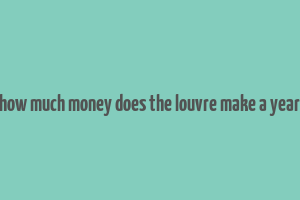 how much money does the louvre make a year